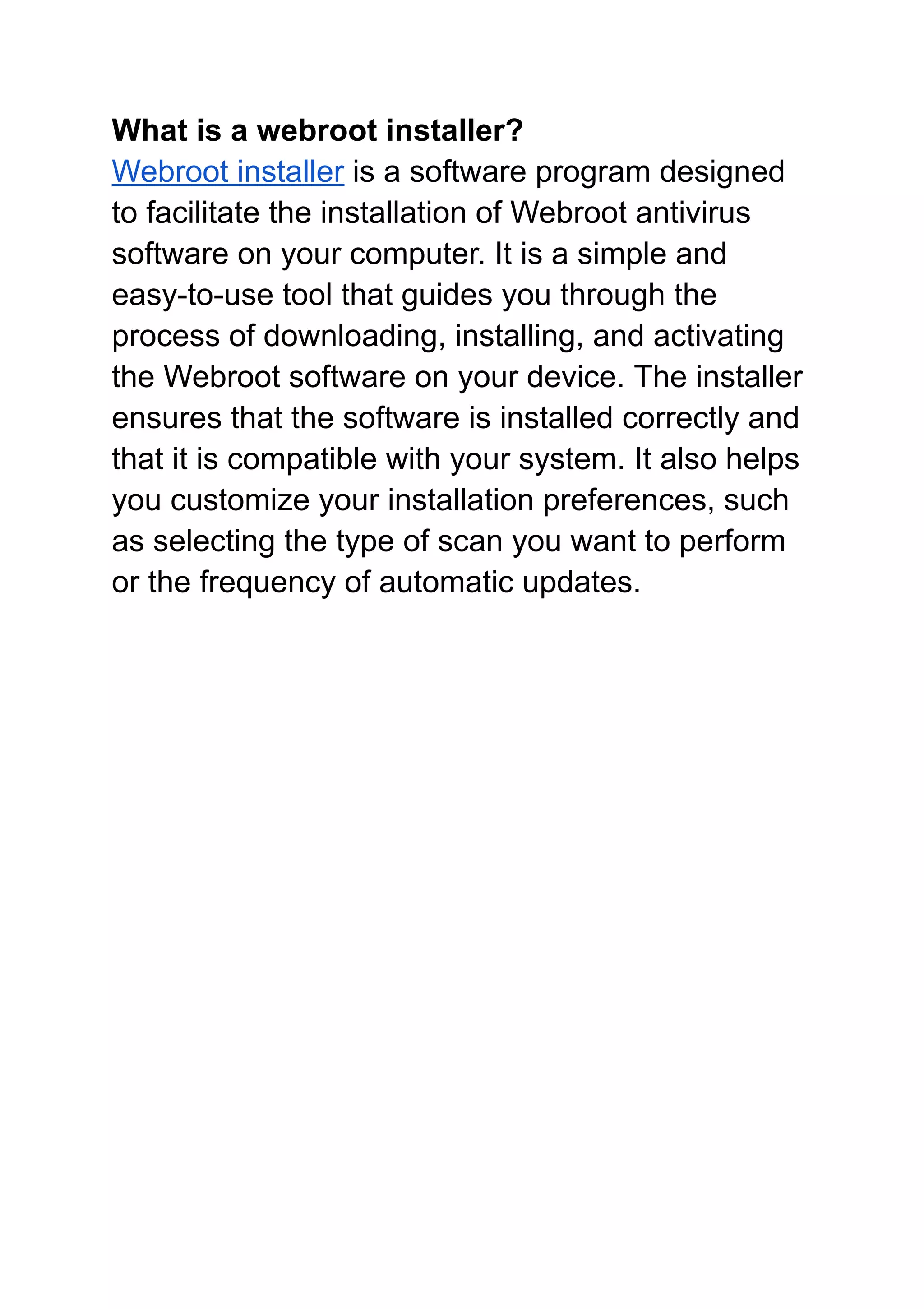 What is a webroot installer?
Webroot installer is a software program designed to facilitate the installation of Webroot antivirus software on your computer. It is a simple and easy-to-use tool that guides you through the process of downloading, installing, and activating the Webroot software on your device. The installer ensures that the software is installed correctly and that it is compatible with your system. It also helps you customize your installation preferences, such as selecting the type of scan you want to perform or the frequency of automatic updates.